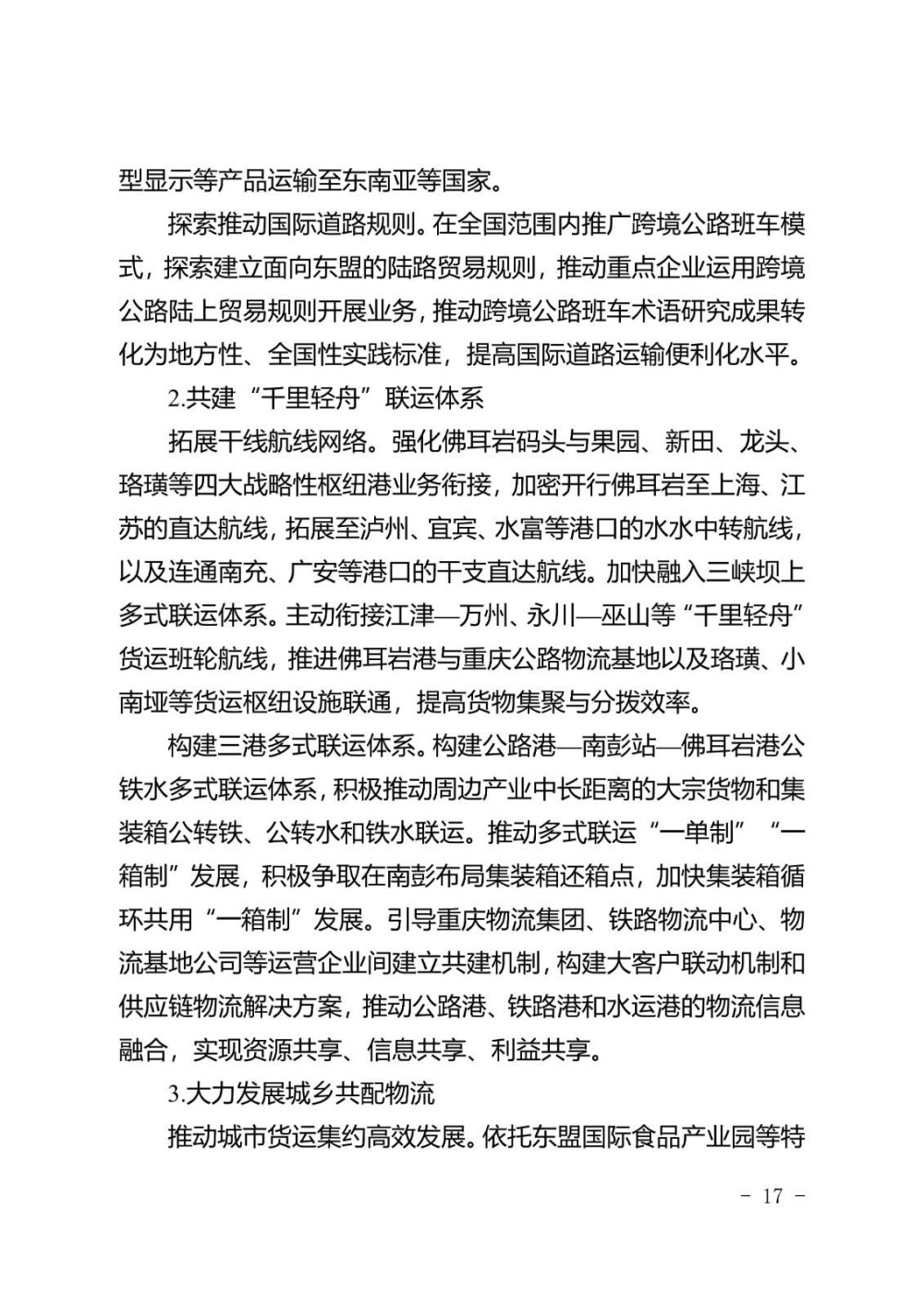 型显示等产品运输至东南亚等国家。

探索推动国际道路规则。在全国范围内推广跨境公路班车模式，探索建立面向东盟的陆路贸易规则，推动重点企业运用跨境公路陆上贸易规则开展业务，推动跨境公路班车术语研究成果转化为地方性、全国性实践标准，提高国际道路运输便利化水平。

2.共建“千里轻舟”联运体系

拓展干线航线网络。强化佛耳岩码头与果园、新田、龙头、珞璜等四大战略性枢纽港业务衔接，加密开行佛耳岩至上海、江苏的直达航线，拓展至泸州、宜宾、水富等港口的水水中转航线，以及连通南充、广安等港口的干支直达航线。加快融入三峡坝上多式联运体系。主动衔接江津—万州、永川—巫山等“千里轻舟”货运班轮航线，推进佛耳岩港与重庆公路物流基地以及珞璜、小南垭等货运枢纽设施联通，提高货物集聚与分拨效率。

构建三港多式联运体系。构建公路港—南彭站—佛耳岩港公铁水多式联运体系，积极推动周边产业中长距离的大宗货物和集装箱公转铁、公转水和铁水联运。推动多式联运“一单制”“一箱制”发展，积极争取在南彭布局集装箱还箱点，加快集装箱循环共用“一箱制”发展。引导重庆物流集团、铁路物流中心、物流基地公司等运营企业间建立共建机制，构建大客户联动机制和供应链物流解决方案，推动公路港、铁路港和水运港的物流信息融合，实现资源共享、信息共享、利益共享。

3.大力发展城乡共配物流

推动城市货运集约高效发展。依托东盟国际食品产业园等特

- 17 -